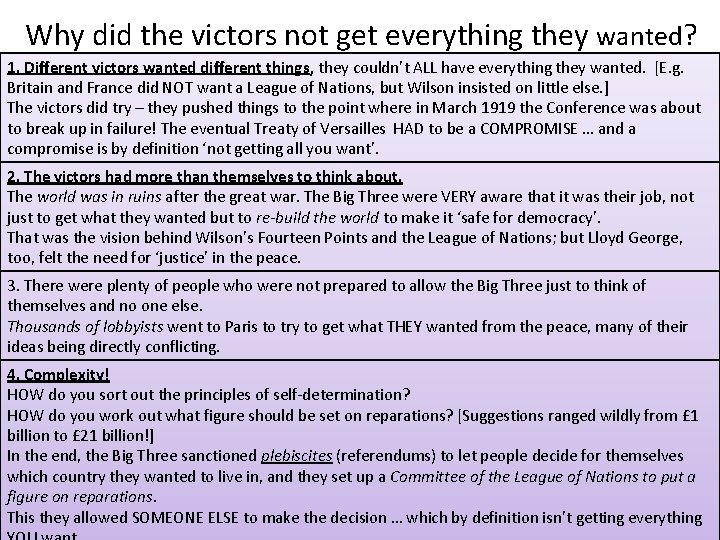 Why did the victors not get everything they wanted?

1. Different victors wanted different things, they couldn't ALL have everything they wanted. [E.g. Britain and France did NOT want a League of Nations, but Wilson insisted on little else.]
The victors did try – they pushed things to the point where in March 1919 the Conference was about to break up in failure! The eventual Treaty of Versailles HAD to be a COMPROMISE … and a compromise is by definition 'not getting all you want'.

2. The victors had more than themselves to think about.
The world was in ruins after the great war. The Big Three were VERY aware that it was their job, not just to get what they wanted but to re-build the world to make it 'safe for democracy'.
That was the vision behind Wilson's Fourteen Points and the League of Nations; but Lloyd George, too, felt the need for 'justice' in the peace.

3. There were plenty of people who were not prepared to allow the Big Three just to think of themselves and no one else.
Thousands of lobbyists went to Paris to try to get what THEY wanted from the peace, many of their ideas being directly conflicting.

4. Complexity!
HOW do you sort out the principles of self-determination?
HOW do you work out what figure should be set on reparations? [Suggestions ranged wildly from £1 billion to £21 billion!]
In the end, the Big Three sanctioned plebiscites (referendums) to let people decide for themselves which country they wanted to live in, and they set up a Committee of the League of Nations to put a figure on reparations.
This they allowed SOMEONE ELSE to make the decision … which by definition isn't getting everything YOU want.